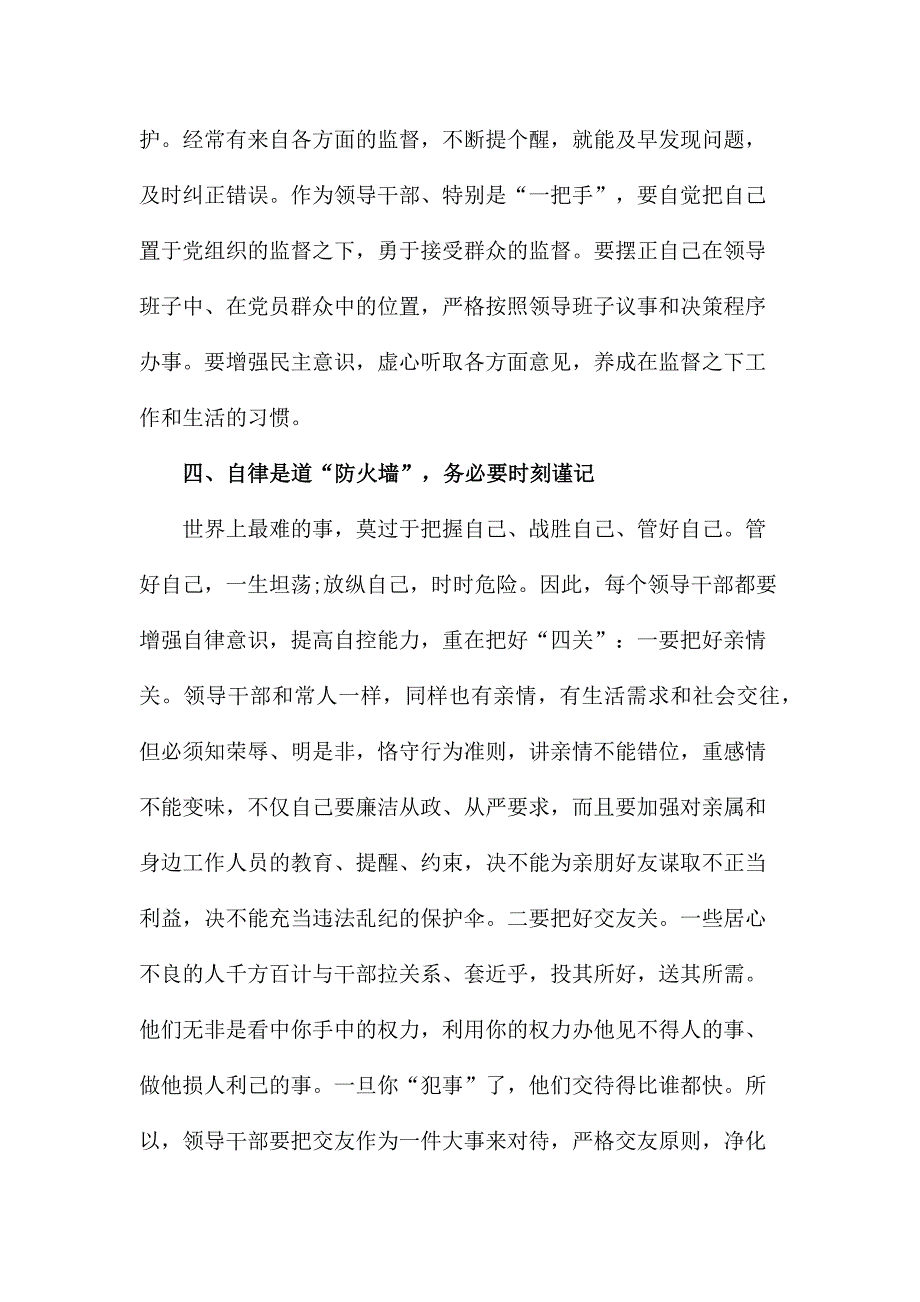 护。经常有来自各方面的监督，不断提个醒，就能及早发现问题，及时纠正错误。作为领导干部、特别是“一把手”，要自觉把自己置于党组织的监督之下，勇于接受群众的监督。要摆正自己在领导班子中、在党员群众中的位置，严格按照领导班子议事和决策程序办事。要增强民主意识，虚心听取各方面意见，养成在监督之下工作和生活的习惯。

四、自律是道“防火墙”，务必要时刻谨记

世界上最难的事，莫过于把握自己、战胜自己、管好自己。管好自己，一生坦荡;放纵自己，时时危险。因此，每个领导干部都要增强自律意识，提高自控能力，重在把好“四关”：一要把好亲情关。领导干部和常人一样，同样也有亲情，有生活需求和社会交往，但必须知荣辱、明是非，恪守行为准则，讲亲情不能错位，重感情不能变味，不仅自己要廉洁从政、从严要求，而且要加强对亲属和身边工作人员的教育、提醒、约束，决不能为亲朋好友谋取不正当利益，决不能充当违法乱纪的保护伞。二要把好交友关。一些居心不良的人千方百计与干部拉关系、套近乎，投其所好，送其所需。他们无非是看中你手中的权力，利用你的权力办他见不得人的事、做他损人利己的事。一旦你“犯事”了，他们交待得比谁都快。所以，领导干部要把交友作为一件大事来对待，严格交友原则，净化